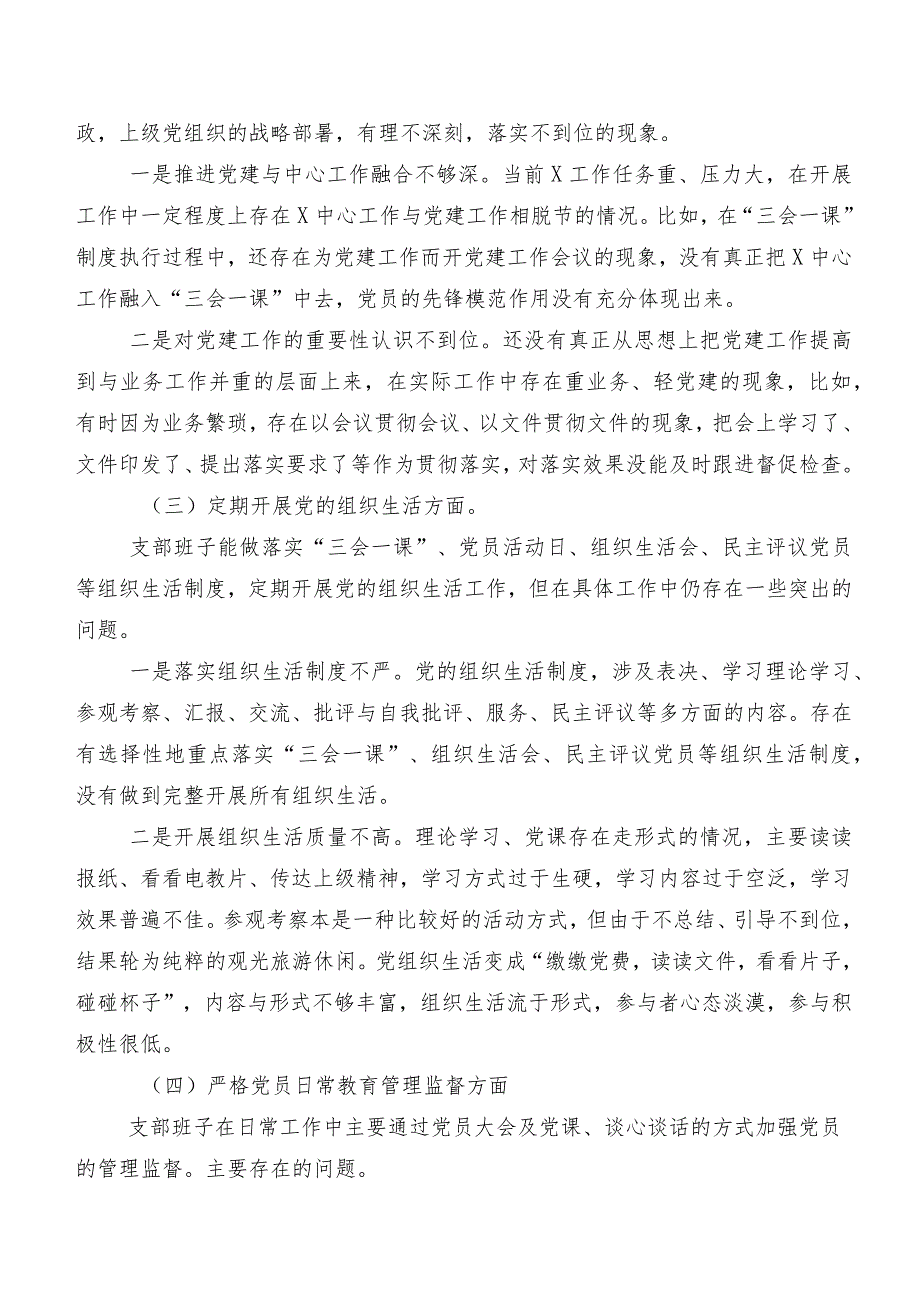 政，上级党组织的战略部署，有理不深刻，落实不到位的现象。

一是推进党建与中心工作融合不够深。当前X工作任务重、压力大，在开展工作中一定程度上存在X中心工作与党建工作相脱节的情况。比如，在“三会一课”制度执行过程中，还存在为党建工作而开党建工作会议的现象，没有真正把X中心工作融入“三会一课”中去，党员的先锋模范作用没有充分体现出来。

二是对党建工作的重要性认识不到位。还没有真正从思想上把党建工作提高到与业务工作并重的层面上来，在实际工作中存在重业务、轻党建的现象，比如，有时因为业务繁琐，存在以会议贯彻会议、以文件贯彻文件的现象，把会上学习了、文件印发了、提出落实要求了等作为贯彻落实，对落实效果没能及时跟进督促检查。

（三）定期开展党的组织生活方面。

支部班子能做落实“三会一课”、党员活动日、组织生活会、民主评议党员等组织生活制度，定期开展党的组织生活工作，但在具体工作中仍存在一些突出的问题。

一是落实组织生活制度不严。党的组织生活制度，涉及表决、学习理论学习、参观考察、汇报、交流、批评与自我批评、服务、民主评议等多方面的内容。存在有选择性地重点落实“三会一课”、组织生活会、民主评议党员等组织生活制度，没有做到完整开展所有组织生活。

二是开展组织生活质量不高。理论学习、党课存在走形式的情况，主要读读报纸、看看电教片、传达上级精神，学习方式过于生硬，学习内容过于空泛，学习效果普遍不佳。参观考察本是一种比较好的活动方式，但由于不总结、引导不到位，结果轮为纯粹的观光旅游休闲。党组织生活变成“缴缴党费，读读文件，看看片子，碰碰杯子”，内容与形式不够丰富，组织生活流于形式，参与者心态淡漠，参与积极性很低。

（四）严格党员日常教育管理监督方面

支部班子在日常工作中主要通过党员大会及党课、谈心谈话的方式加强党员的管理监督。主要存在的问题。